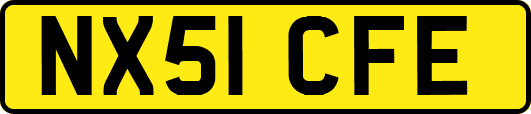 NX51 CFE